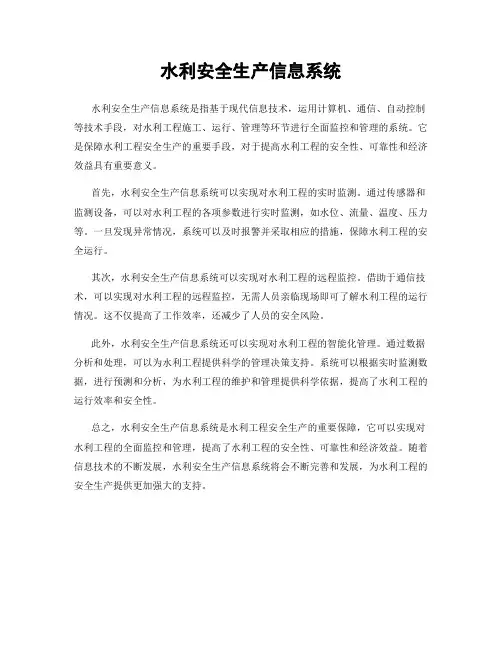 水利安全生产信息系统

水利安全生产信息系统是指基于现代信息技术，运用计算机、通信、自动控制等技术手段，对水利工程施工、运行、管理等环节进行全面监控和管理的系统。它是保障水利工程安全生产的重要手段，对于提高水利工程的安全性、可靠性和经济效益具有重要意义。

首先，水利安全生产信息系统可以实现对水利工程的实时监测。通过传感器和监测设备，可以对水利工程的各项参数进行实时监测，如水位、流量、温度、压力等。一旦发现异常情况，系统可以及时报警并采取相应的措施，保障水利工程的安全运行。

其次，水利安全生产信息系统可以实现对水利工程的远程监控。借助于通信技术，可以实现对水利工程的远程监控，无需人员亲临现场即可了解水利工程的运行情况。这不仅提高了工作效率，还减少了人员的安全风险。

此外，水利安全生产信息系统还可以实现对水利工程的智能化管理。通过数据分析和处理，可以为水利工程提供科学的管理决策支持。系统可以根据实时监测数据，进行预测和分析，为水利工程的维护和管理提供科学依据，提高了水利工程的运行效率和安全性。

总之，水利安全生产信息系统是水利工程安全生产的重要保障，它可以实现对水利工程的全面监控和管理，提高了水利工程的安全性、可靠性和经济效益。随着信息技术的不断发展，水利安全生产信息系统将会不断完善和发展，为水利工程的安全生产提供更加强大的支持。